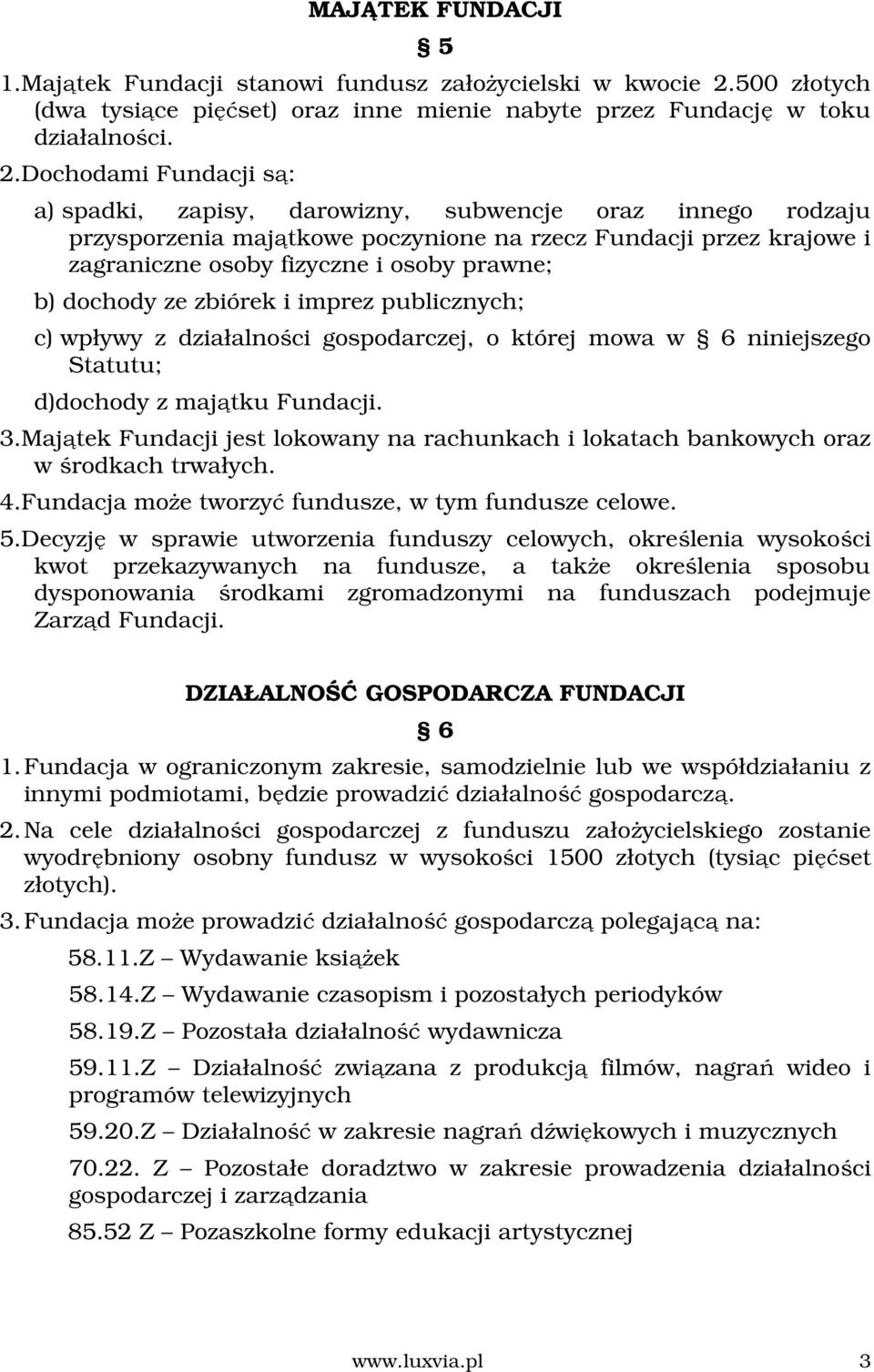 MAJĄTEK FUNDACJI

§ 5

1.Majątek Fundacji stanowi fundusz założycielski w kwocie 2.500 złotych (dwa tysiące pięćset) oraz inne mienie nabyte przez Fundację w toku działalności.

2.Dochodami Fundacji są:

a) spadki, zapisy, darowizny, subwencje oraz innego rodzaju przysporzenia majątkowe poczynione na rzecz Fundacji przez krajowe i zagraniczne osoby fizyczne i osoby prawne;

b) dochody ze zbiórek i imprez publicznych;

c) wpływy z działalności gospodarczej, o której mowa w § 6 niniejszego Statutu;

d)dochody z majątku Fundacji.

3.Majątek Fundacji jest lokowany na rachunkach i lokatach bankowych oraz w środkach trwałych.

4.Fundacja może tworzyć fundusze, w tym fundusze celowe.

5.Decyzję w sprawie utworzenia funduszy celowych, określenia wysokości kwot przekazywanych na fundusze, a także określenia sposobu dysponowania środkami zgromadzonymi na funduszach podejmuje Zarząd Fundacji.

DZIAŁALNOŚĆ GOSPODARCZA FUNDACJI

§ 6

1. Fundacja w ograniczonym zakresie, samodzielnie lub we współdziałaniu z innymi podmiotami, będzie prowadzić działalność gospodarczą.

2. Na cele działalności gospodarczej z funduszu założycielskiego zostanie wyodrębniony osobny fundusz w wysokości 1500 złotych (tysiąc pięćset złotych).

3. Fundacja może prowadzić działalność gospodarczą polegającą na:

58.11.Z – Wydawanie książek

58.14.Z – Wydawanie czasopism i pozostałych periodyków

58.19.Z – Pozostała działalność wydawnicza

59.11.Z – Działalność związana z produkcją filmów, nagrań wideo i programów telewizyjnych

59.20.Z – Działalność w zakresie nagrań dźwiękowych i muzycznych

70.22. Z – Pozostałe doradztwo w zakresie prowadzenia działalności gospodarczej i zarządzania

85.52 Z – Pozaszkolne formy edukacji artystycznej

www.luxvia.pl 3